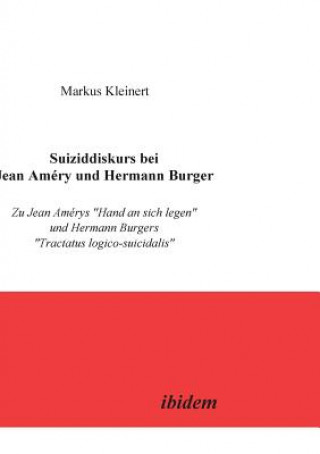 Markus Kleinert

Suiziddiskurs bei
Jean Améry und Hermann Burger

Zu Jean Amérys "Hand an sich legen"
und Hermann Burgers
"Tractatus logico-suicidalis"

ibidem